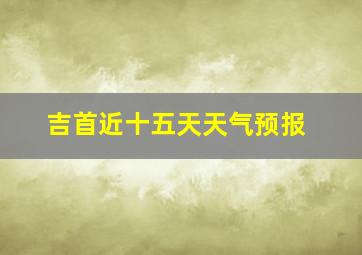 吉首近十五天天气预报